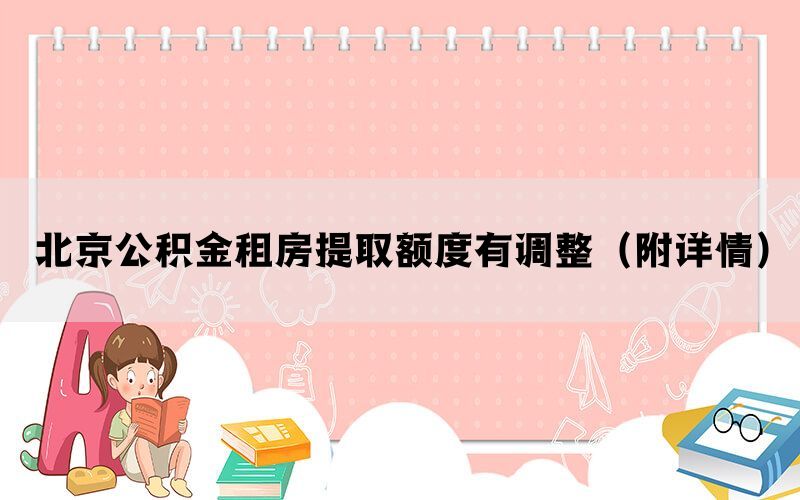 北京公积金租房提取额度有调整（附详情）